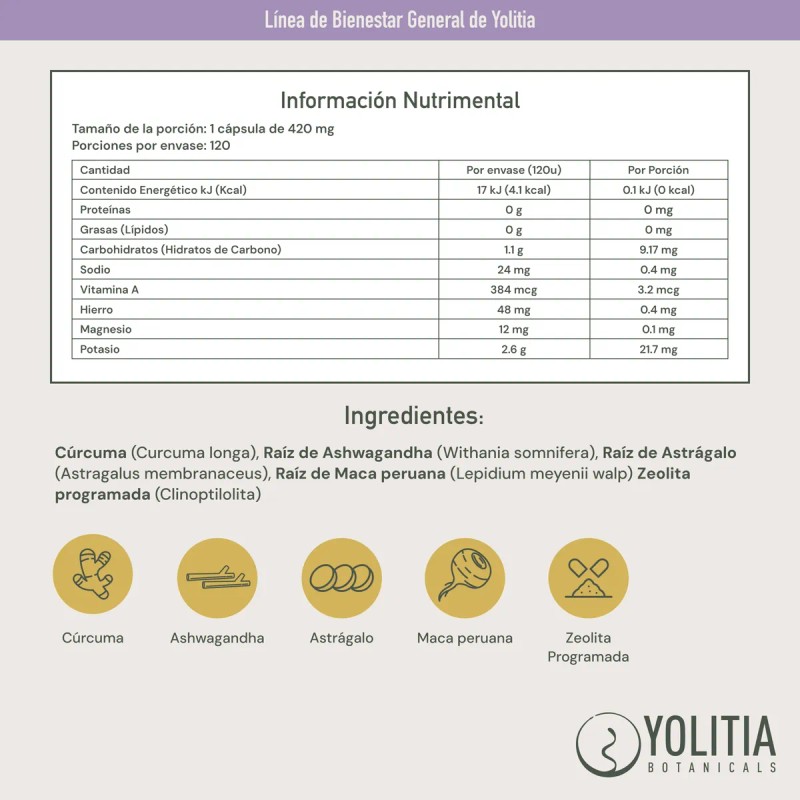 Línea de Bienestar General de Yolitia

Información Nutrimental

Tamaño de la porción: 1 cápsula de 420 mg
Porciones por envase: 120

| Cantidad | Por envase (120u) | Por Porción |
|---|---|---|
| Contenido Energético kJ (Kcal) | 17 kJ (4.1 kcal) | 0.1 kJ (0 kcal) |
| Proteínas | 0 g | 0 mg |
| Grasas (Lípidos) | 0 g | 0 mg |
| Carbohidratos (Hidratos de Carbono) | 1.1 g | 9.17 mg |
| Sodio | 24 mg | 0.4 mg |
| Vitamina A | 384 mcg | 3.2 mcg |
| Hierro | 48 mg | 0.4 mg |
| Magnesio | 12 mg | 0.1 mg |
| Potasio | 2.6 g | 21.7 mg |

Ingredientes:

Cúrcuma (Curcuma longa), Raíz de Ashwagandha (Withania somnifera), Raíz de Astrágalo (Astragalus membranaceus), Raíz de Maca peruana (Lepidium meyenii walp) Zeolita programada (Clinoptilolita)

Cúrcuma

Ashwagandha

Astrágalo

Maca peruana

Zeolita Programada

YOLITIA
BOTANICALS